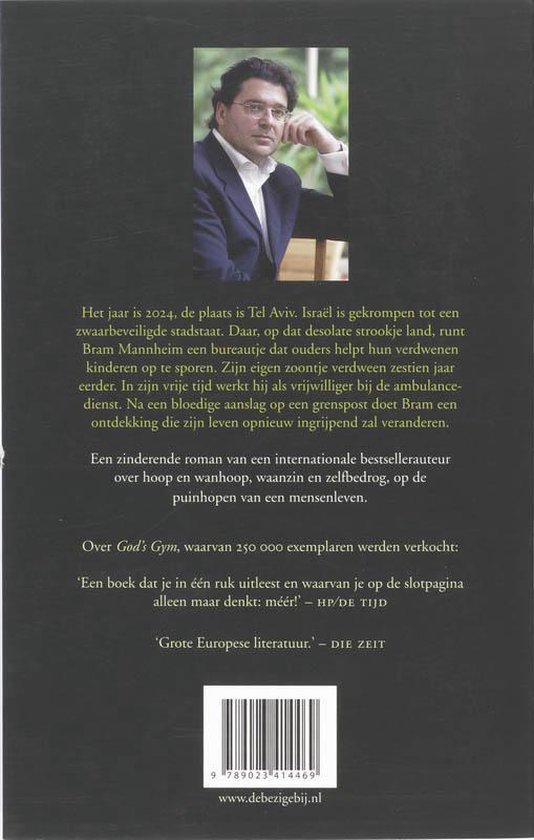 Het jaar is 2024, de plaats is Tel Aviv. Israël is gekrompen tot een zwaarbeveiligde stadstaat. Daar, op dat desolate strookje land, runt Bram Mannheim een bureautje dat ouders helpt hun verdwenen kinderen op te sporen. Zijn eigen zoontje verdween zestien jaar eerder. In zijn vrije tijd werkt hij als vrijwilliger bij de ambulancedienst. Na een bloedige aanslag op een grenspost doet Bram een ontdekking die zijn leven opnieuw ingrijpend zal veranderen.

Een zinderende roman van een internationale bestsellerauteur over hoop en wanhoop, waanzin en zelfbedrog, op de puinhopen van een mensenleven.

Over God's Gym, waarvan 250 000 exemplaren werden verkocht:

'Een boek dat je in één ruk uitleest en waarvan je op de slotpagina alleen maar denkt: méér!' – HP/DE TIJD

'Grote Europese literatuur.' – DIE ZEIT

9 789023 414469

www.debezigebij.nl